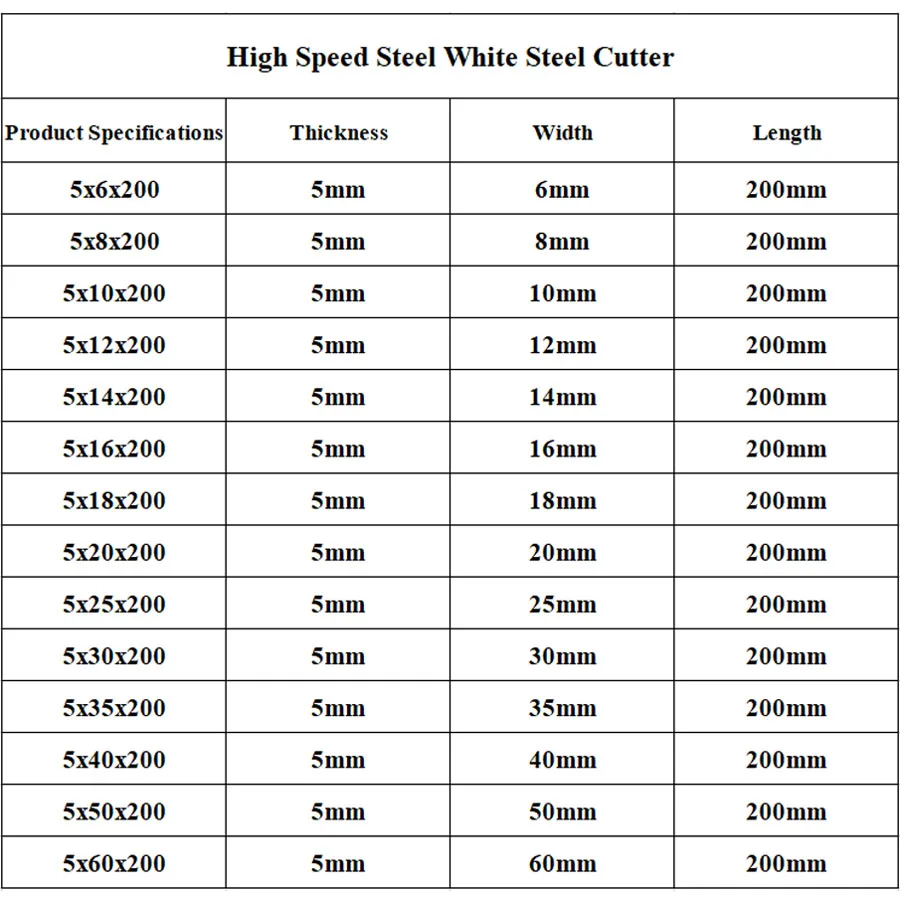 High Speed Steel White Steel Cutter

| Product Specifications | Thickness | Width | Length |
|---|---|---|---|
| 5x6x200 | 5mm | 6mm | 200mm |
| 5x8x200 | 5mm | 8mm | 200mm |
| 5x10x200 | 5mm | 10mm | 200mm |
| 5x12x200 | 5mm | 12mm | 200mm |
| 5x14x200 | 5mm | 14mm | 200mm |
| 5x16x200 | 5mm | 16mm | 200mm |
| 5x18x200 | 5mm | 18mm | 200mm |
| 5x20x200 | 5mm | 20mm | 200mm |
| 5x25x200 | 5mm | 25mm | 200mm |
| 5x30x200 | 5mm | 30mm | 200mm |
| 5x35x200 | 5mm | 35mm | 200mm |
| 5x40x200 | 5mm | 40mm | 200mm |
| 5x50x200 | 5mm | 50mm | 200mm |
| 5x60x200 | 5mm | 60mm | 200mm |